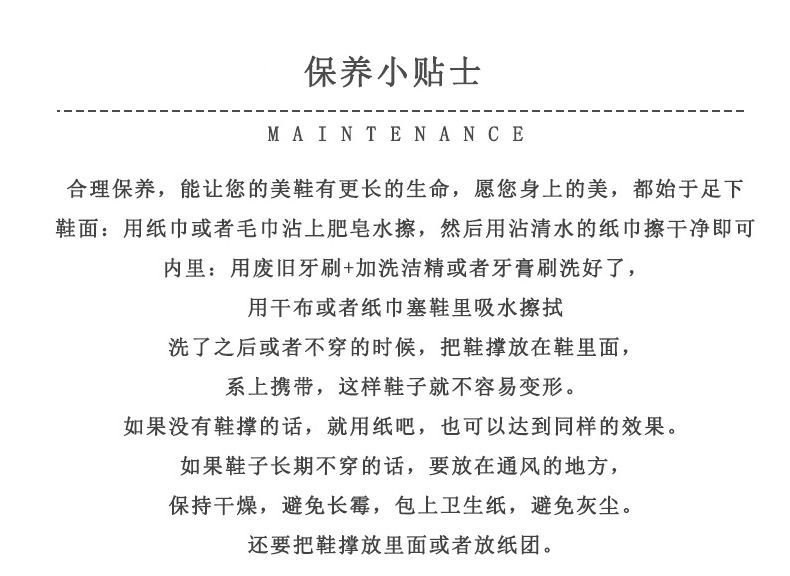 保养小贴士

MAINTENANCE

合理保养，能让您的美鞋有更长的生命，愿您身上的美，都始于足下

鞋面：用纸巾或者毛巾沾上肥皂水擦，然后用沾清水的纸巾擦干净即可

内里：用废旧牙刷+加洗洁精或者牙膏刷洗好了，

用干布或者纸巾塞鞋里吸水擦拭

洗了之后或者不穿的时候，把鞋撑放在鞋里面，

系上携带，这样鞋子就不容易变形。

如果没有鞋撑的话，就用纸吧，也可以达到同样的效果。

如果鞋子长期不穿的话，要放在通风的地方，

保持干燥，避免长霉，包上卫生纸，避免灰尘。

还要把鞋撑放里面或者放纸团。